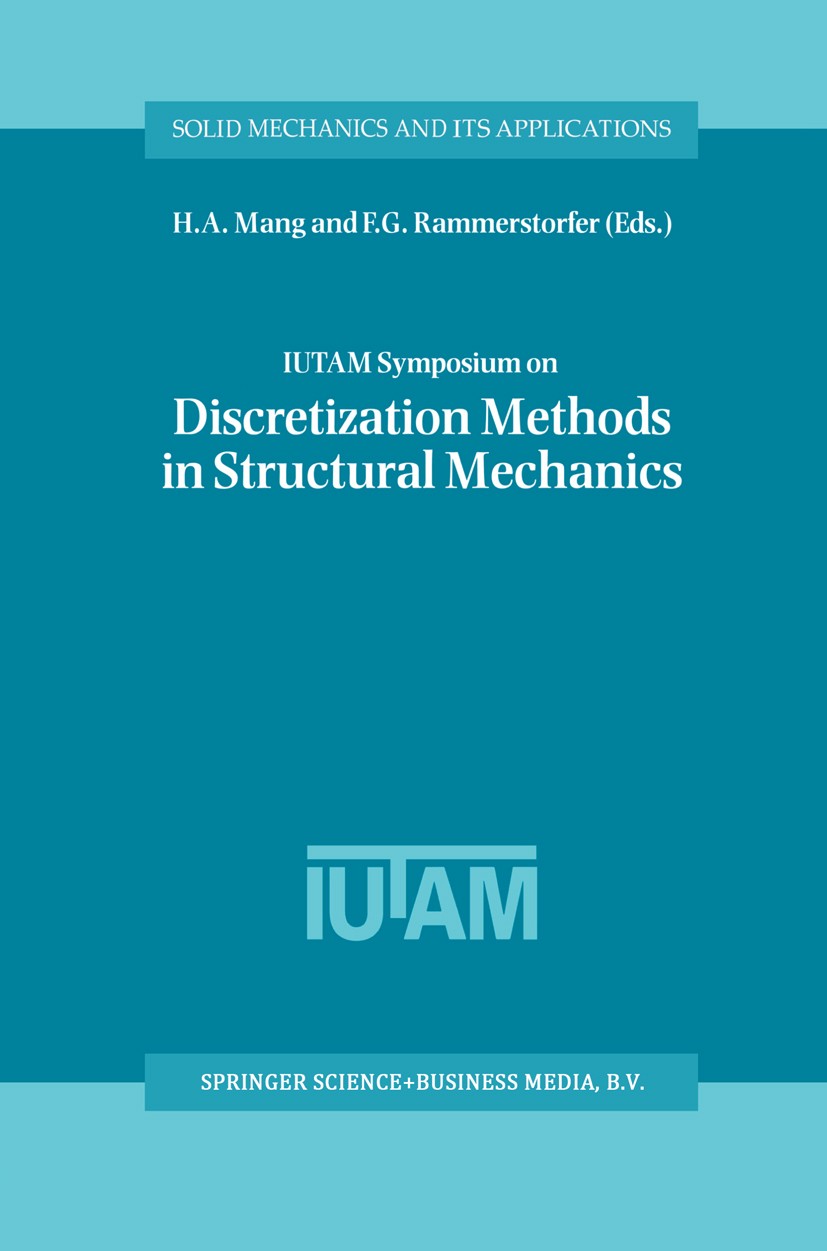 SOLID MECHANICS AND ITS APPLICATIONS

H.A. Mang and F.G. Rammerstorfer (Eds.)

IUTAM Symposium on
Discretization Methods in Structural Mechanics

IUTAM

SPRINGER SCIENCE+BUSINESS MEDIA, B.V.